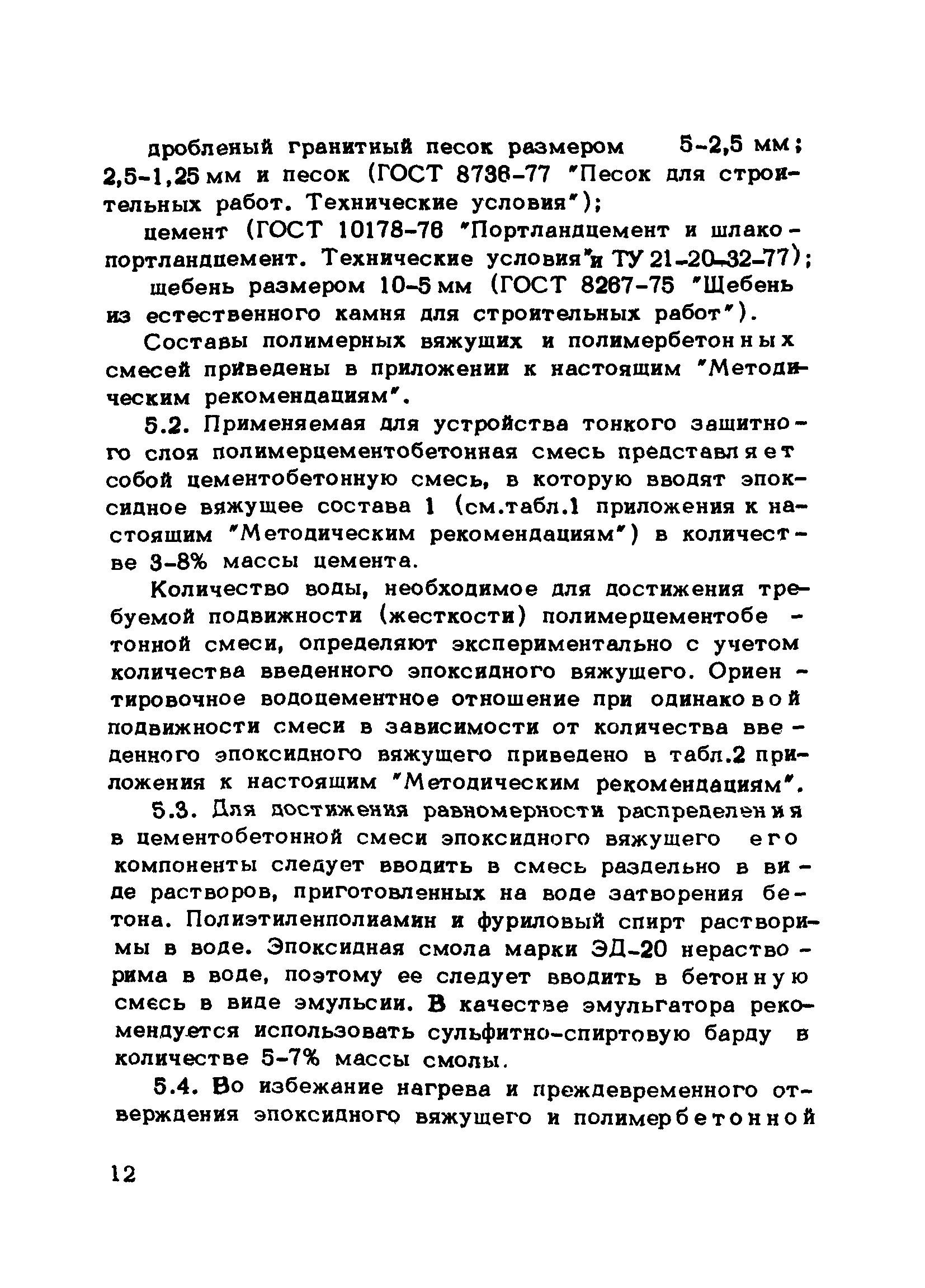 дробленый гранитный песок размером 5-2,5 мм; 2,5-1,25 мм и песок (ГОСТ 8736-77 "Песок для строительных работ. Технические условия");

цемент (ГОСТ 10178-76 "Портландцемент и шлакопортландцемент. Технические условия" и ТУ 21-20-32-77);

щебень размером 10-5 мм (ГОСТ 8267-75 "Щебень из естественного камня для строительных работ").

Составы полимерных вяжущих и полимербетонных смесей приведены в приложении к настоящим "Методическим рекомендациям".

5.2. Применяемая для устройства тонкого защитного слоя полимерцементобетонная смесь представляет собой цементобетонную смесь, в которую вводят эпоксидное вяжущее состава 1 (см.табл.1 приложения к настоящим "Методическим рекомендациям") в количестве 3-8% массы цемента.

Количество воды, необходимое для достижения требуемой подвижности (жесткости) полимерцементобетонной смеси, определяют экспериментально с учетом количества введенного эпоксидного вяжущего. Ориентировочное водоцементное отношение при одинаковой подвижности смеси в зависимости от количества введенного эпоксидного вяжущего приведено в табл.2 приложения к настоящим "Методическим рекомендациям".

5.3. Для достижения равномерности распределения в цементобетонной смеси эпоксидного вяжущего его компоненты следует вводить в смесь раздельно в виде растворов, приготовленных на воде затворения бетона. Полиэтиленполиамин и фуриловый спирт растворимы в воде. Эпоксидная смола марки ЭД-20 нерастворима в воде, поэтому ее следует вводить в бетонную смесь в виде эмульсии. В качестве эмульгатора рекомендуется использовать сульфитно-спиртовую барду в количестве 5-7% массы смолы.

5.4. Во избежание нагрева и преждевременного отверждения эпоксидного вяжущего и полимербетонной

12